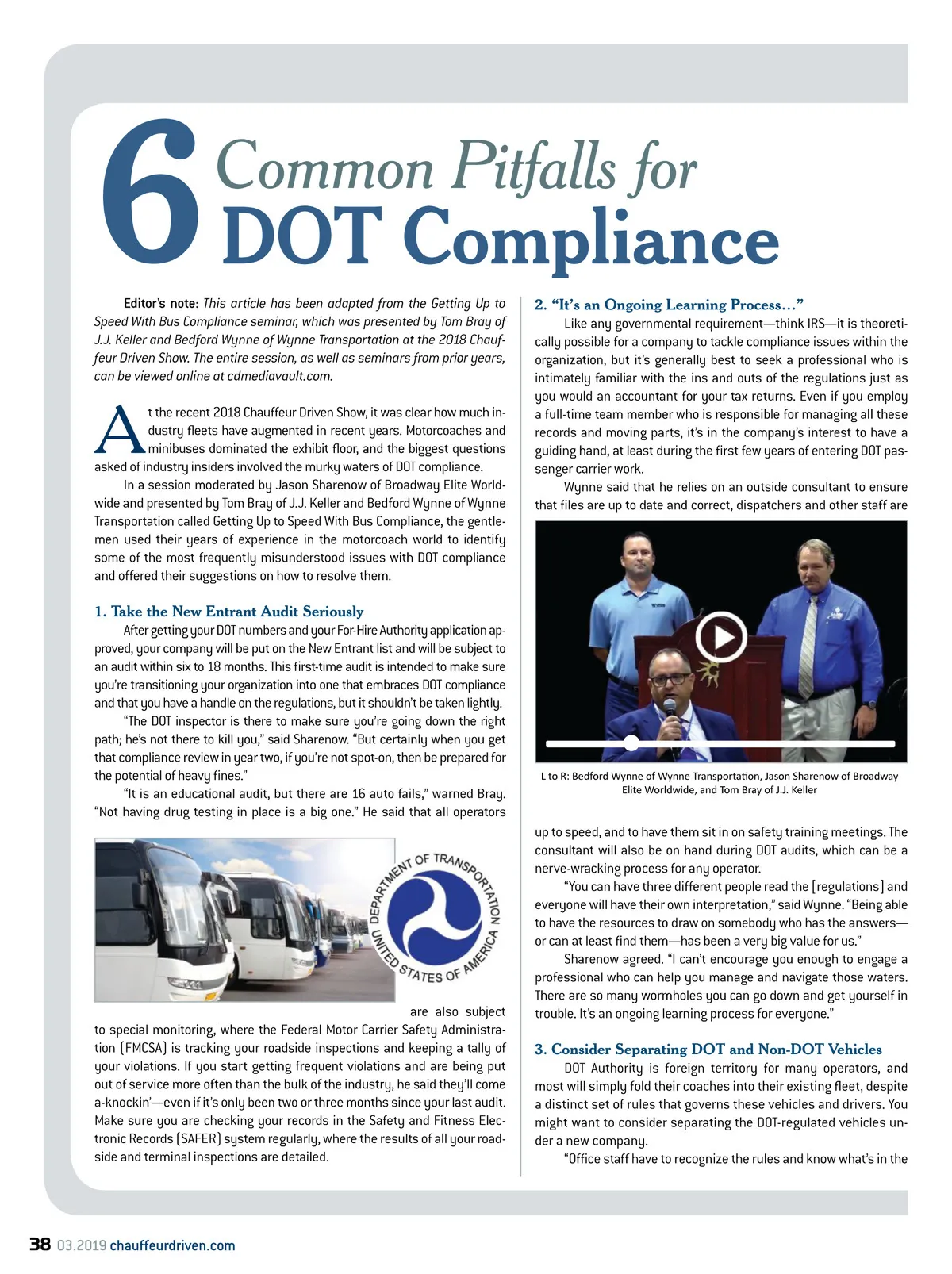 6 Common Pitfalls for DOT Compliance

Editor's note: This article has been adapted from the Getting Up to Speed With Bus Compliance seminar, which was presented by Tom Bray of J.J. Keller and Bedford Wynne of Wynne Transportation at the 2018 Chauffeur Driven Show. The entire session, as well as seminars from prior years, can be viewed online at cdmediavault.com.

At the recent 2018 Chauffeur Driven Show, it was clear how much industry fleets have augmented in recent years. Motorcoaches and minibuses dominated the exhibit floor, and the biggest questions asked of industry insiders involved the murky waters of DOT compliance.

In a session moderated by Jason Sharenow of Broadway Elite Worldwide and presented by Tom Bray of J.J. Keller and Bedford Wynne of Wynne Transportation called Getting Up to Speed With Bus Compliance, the gentlemen used their years of experience in the motorcoach world to identify some of the most frequently misunderstood issues with DOT compliance and offered their suggestions on how to resolve them.

1. Take the New Entrant Audit Seriously

After getting your DOT numbers and your For-Hire Authority application approved, your company will be put on the New Entrant list and will be subject to an audit within six to 18 months. This first-time audit is intended to make sure you're transitioning your organization into one that embraces DOT compliance and that you have a handle on the regulations, but it shouldn't be taken lightly.

"The DOT inspector is there to make sure you're going down the right path; he's not there to kill you," said Sharenow. "But certainly when you get that compliance review in year two, if you're not spot-on, then be prepared for the potential of heavy fines."

"It is an educational audit, but there are 16 auto fails," warned Bray. "Not having drug testing in place is a big one." He said that all operators

DEPARTMENT OF TRANSPORTATION UNITED STATES OF AMERICA

are also subject to special monitoring, where the Federal Motor Carrier Safety Administration (FMCSA) is tracking your roadside inspections and keeping a tally of your violations. If you start getting frequent violations and are being put out of service more often than the bulk of the industry, he said they'll come a-knockin'—even if it's only been two or three months since your last audit. Make sure you are checking your records in the Safety and Fitness Electronic Records (SAFER) system regularly, where the results of all your roadside and terminal inspections are detailed.

2. "It's an Ongoing Learning Process…"

Like any governmental requirement—think IRS—it is theoretically possible for a company to tackle compliance issues within the organization, but it's generally best to seek a professional who is intimately familiar with the ins and outs of the regulations just as you would an accountant for your tax returns. Even if you employ a full-time team member who is responsible for managing all these records and moving parts, it's in the company's interest to have a guiding hand, at least during the first few years of entering DOT passenger carrier work.

Wynne said that he relies on an outside consultant to ensure that files are up to date and correct, dispatchers and other staff are

L to R: Bedford Wynne of Wynne Transportation, Jason Sharenow of Broadway Elite Worldwide, and Tom Bray of J.J. Keller

up to speed, and to have them sit in on safety training meetings. The consultant will also be on hand during DOT audits, which can be a nerve-wracking process for any operator.

"You can have three different people read the [regulations] and everyone will have their own interpretation," said Wynne. "Being able to have the resources to draw on somebody who has the answers—or can at least find them—has been a very big value for us."

Sharenow agreed. "I can't encourage you enough to engage a professional who can help you manage and navigate those waters. There are so many wormholes you can go down and get yourself in trouble. It's an ongoing learning process for everyone."

3. Consider Separating DOT and Non-DOT Vehicles

DOT Authority is foreign territory for many operators, and most will simply fold their coaches into their existing fleet, despite a distinct set of rules that governs these vehicles and drivers. You might want to consider separating the DOT-regulated vehicles under a new company.

"Office staff have to recognize the rules and know what's in the

38 03.2019 chauffeurdriven.com